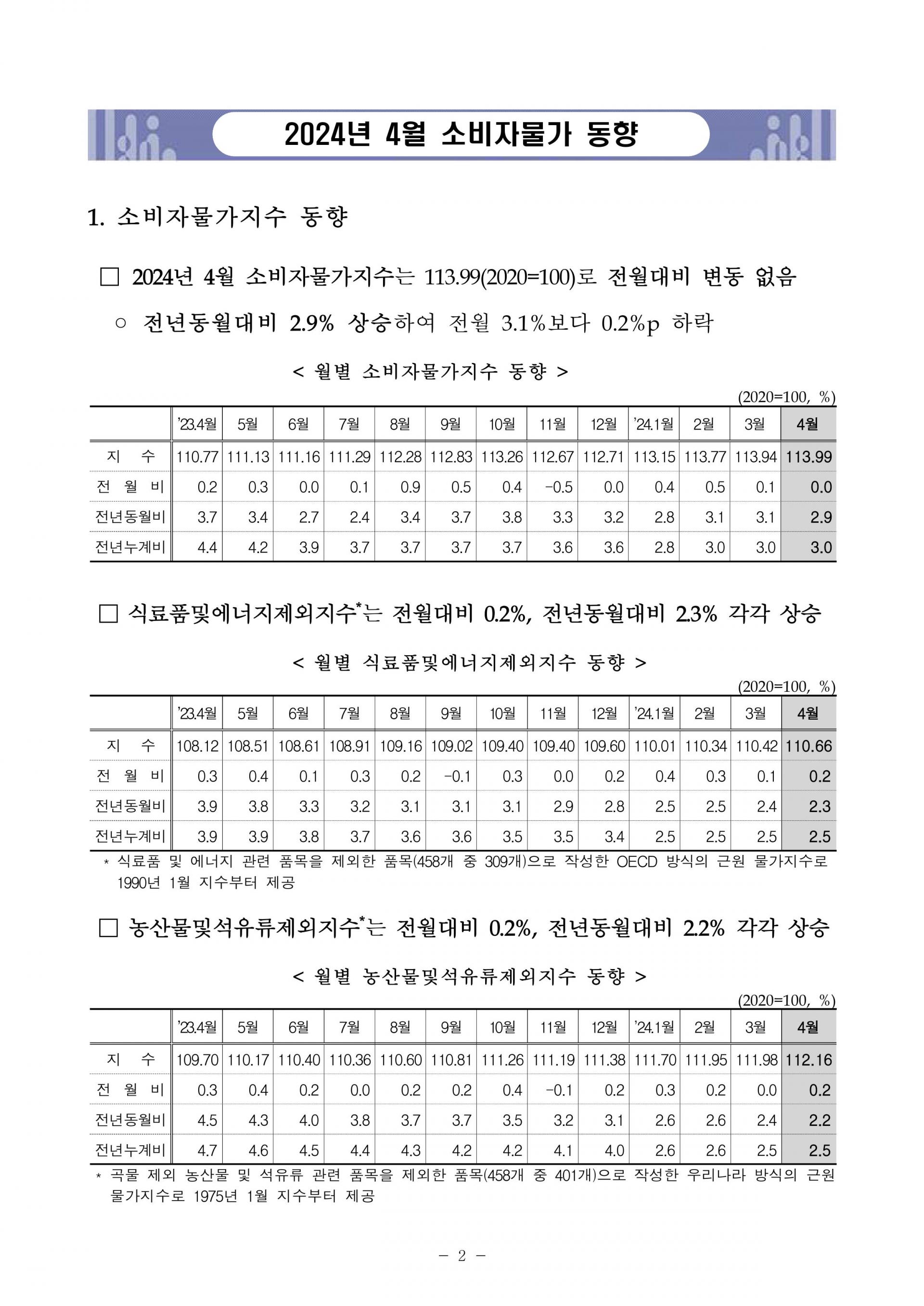 2024년 4월 소비자물가 동향

1. 소비자물가지수 동향

□ 2024년 4월 소비자물가지수는 113.99(2020=100)로 전월대비 변동 없음

○ 전년동월대비 2.9% 상승하여 전월 3.1%보다 0.2%p 하락

< 월별 소비자물가지수 동향 >

(2020=100, %)

| | '23.4월 | 5월 | 6월 | 7월 | 8월 | 9월 | 10월 | 11월 | 12월 | '24.1월 | 2월 | 3월 | 4월 |
|---|---|---|---|---|---|---|---|---|---|---|---|---|---|
| 지 수 | 110.77 | 111.13 | 111.16 | 111.29 | 112.28 | 112.83 | 113.26 | 112.67 | 112.71 | 113.15 | 113.77 | 113.94 | 113.99 |
| 전 월 비 | 0.2 | 0.3 | 0.0 | 0.1 | 0.9 | 0.5 | 0.4 | -0.5 | 0.0 | 0.4 | 0.5 | 0.1 | 0.0 |
| 전년동월비 | 3.7 | 3.4 | 2.7 | 2.4 | 3.4 | 3.7 | 3.8 | 3.3 | 3.2 | 2.8 | 3.1 | 3.1 | 2.9 |
| 전년누계비 | 4.4 | 4.2 | 3.9 | 3.7 | 3.7 | 3.7 | 3.7 | 3.6 | 3.6 | 2.8 | 3.0 | 3.0 | 3.0 |

□ 식료품및에너지제외지수*는 전월대비 0.2%, 전년동월대비 2.3% 각각 상승

< 월별 식료품및에너지제외지수 동향 >

(2020=100, %)

| | '23.4월 | 5월 | 6월 | 7월 | 8월 | 9월 | 10월 | 11월 | 12월 | '24.1월 | 2월 | 3월 | 4월 |
|---|---|---|---|---|---|---|---|---|---|---|---|---|---|
| 지 수 | 108.12 | 108.51 | 108.61 | 108.91 | 109.16 | 109.02 | 109.40 | 109.40 | 109.60 | 110.01 | 110.34 | 110.42 | 110.66 |
| 전 월 비 | 0.3 | 0.4 | 0.1 | 0.3 | 0.2 | -0.1 | 0.3 | 0.0 | 0.2 | 0.4 | 0.3 | 0.1 | 0.2 |
| 전년동월비 | 3.9 | 3.8 | 3.3 | 3.2 | 3.1 | 3.1 | 3.1 | 2.9 | 2.8 | 2.5 | 2.5 | 2.4 | 2.3 |
| 전년누계비 | 3.9 | 3.9 | 3.8 | 3.7 | 3.6 | 3.6 | 3.5 | 3.5 | 3.4 | 2.5 | 2.5 | 2.5 | 2.5 |

* 식료품 및 에너지 관련 품목을 제외한 품목(458개 중 309개)으로 작성한 OECD 방식의 근원 물가지수로 1990년 1월 지수부터 제공

□ 농산물및석유류제외지수*는 전월대비 0.2%, 전년동월대비 2.2% 각각 상승

< 월별 농산물및석유류제외지수 동향 >

(2020=100, %)

| | '23.4월 | 5월 | 6월 | 7월 | 8월 | 9월 | 10월 | 11월 | 12월 | '24.1월 | 2월 | 3월 | 4월 |
|---|---|---|---|---|---|---|---|---|---|---|---|---|---|
| 지 수 | 109.70 | 110.17 | 110.40 | 110.36 | 110.60 | 110.81 | 111.26 | 111.19 | 111.38 | 111.70 | 111.95 | 111.98 | 112.16 |
| 전 월 비 | 0.3 | 0.4 | 0.2 | 0.0 | 0.2 | 0.2 | 0.4 | -0.1 | 0.2 | 0.3 | 0.2 | 0.0 | 0.2 |
| 전년동월비 | 4.5 | 4.3 | 4.0 | 3.8 | 3.7 | 3.7 | 3.5 | 3.2 | 3.1 | 2.6 | 2.6 | 2.4 | 2.2 |
| 전년누계비 | 4.7 | 4.6 | 4.5 | 4.4 | 4.3 | 4.2 | 4.2 | 4.1 | 4.0 | 2.6 | 2.6 | 2.5 | 2.5 |

* 곡물 제외 농산물 및 석유류 관련 품목을 제외한 품목(458개 중 401개)으로 작성한 우리나라 방식의 근원 물가지수로 1975년 1월 지수부터 제공

- 2 -